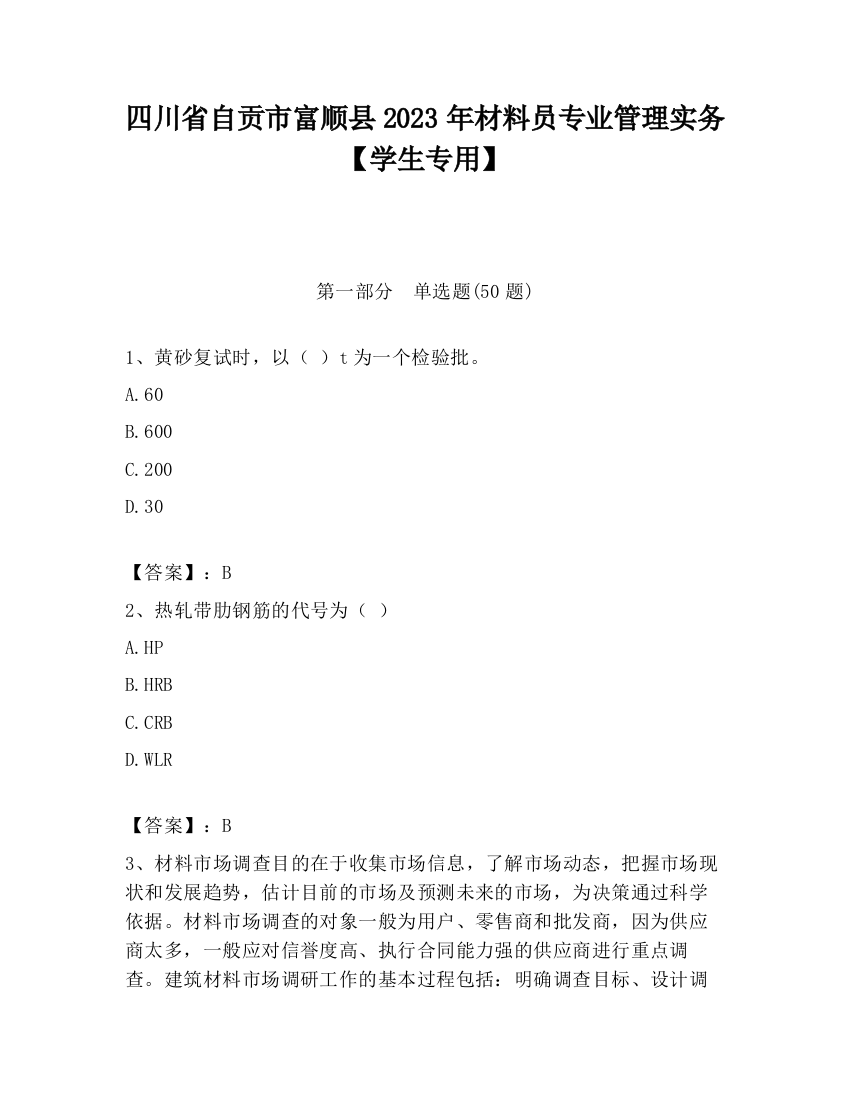 四川省自贡市富顺县2023年材料员专业管理实务【学生专用】

第一部分　单选题(50题)

1、黄砂复试时，以（ ）t为一个检验批。

A.60

B.600

C.200

D.30

【答案】：B

2、热轧带肋钢筋的代号为（ ）

A.HP

B.HRB

C.CRB

D.WLR

【答案】：B

3、材料市场调查目的在于收集市场信息，了解市场动态，把握市场现状和发展趋势，估计目前的市场及预测未来的市场，为决策通过科学依据。材料市场调查的对象一般为用户、零售商和批发商，因为供应商太多，一般应对信誉度高、执行合同能力强的供应商进行重点调查。建筑材料市场调研工作的基本过程包括：明确调查目标、设计调